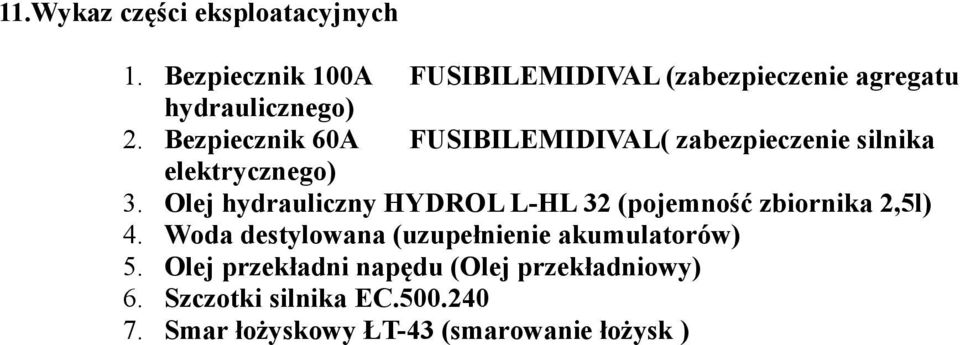 11.Wykaz części eksploatacyjnych

1. Bezpiecznik 100A FUSIBILEMIDIVAL (zabezpieczenie agregatu hydraulicznego)
2. Bezpiecznik 60A FUSIBILEMIDIVAL( zabezpieczenie silnika elektrycznego)
3. Olej hydrauliczny HYDROL L-HL 32 (pojemność zbiornika 2,5l)
4. Woda destylowana (uzupełnienie akumulatorów)
5. Olej przekładni napędu (Olej przekładniowy)
6. Szczotki silnika EC.500.240
7. Smar łożyskowy ŁT-43 (smarowanie łożysk )